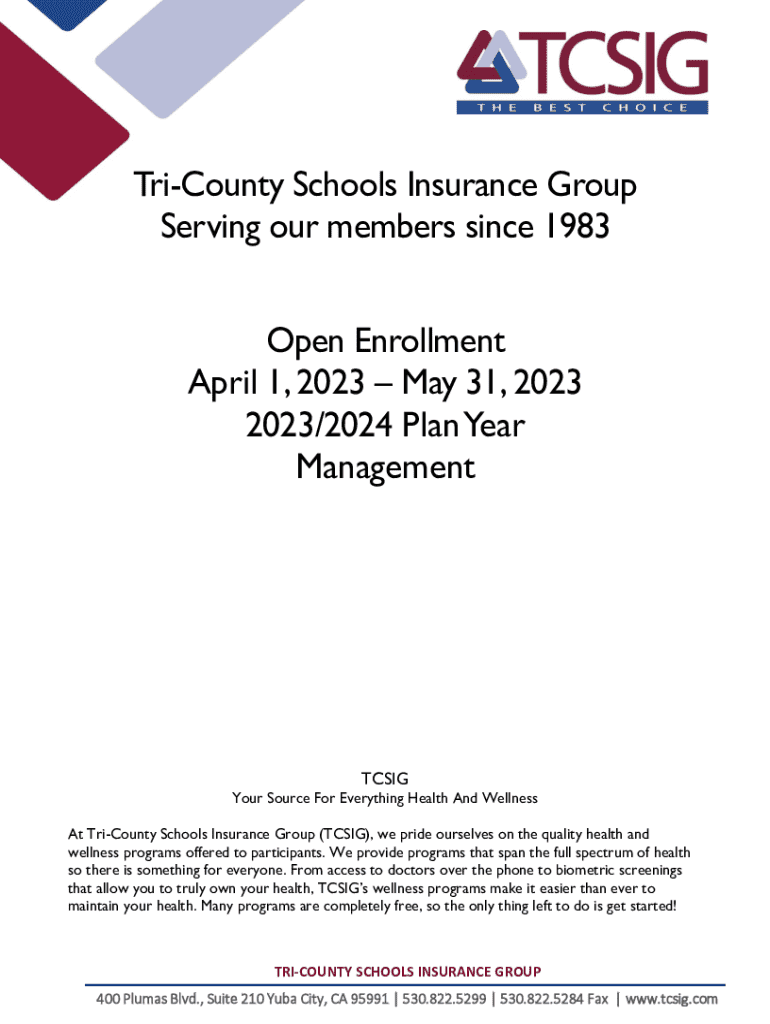 TCSIG
THE BEST CHOICE

Tri-County Schools Insurance Group
Serving our members since 1983

Open Enrollment
April 1, 2023 – May 31, 2023
2023/2024 Plan Year
Management

TCSIG
Your Source For Everything Health And Wellness

At Tri-County Schools Insurance Group (TCSIG), we pride ourselves on the quality health and wellness programs offered to participants. We provide programs that span the full spectrum of health so there is something for everyone. From access to doctors over the phone to biometric screenings that allow you to truly own your health, TCSIG's wellness programs make it easier than ever to maintain your health. Many programs are completely free, so the only thing left to do is get started!

TRI-COUNTY SCHOOLS INSURANCE GROUP
400 Plumas Blvd., Suite 210 Yuba City, CA 95991 | 530.822.5299 | 530.822.5284 Fax | www.tcsig.com